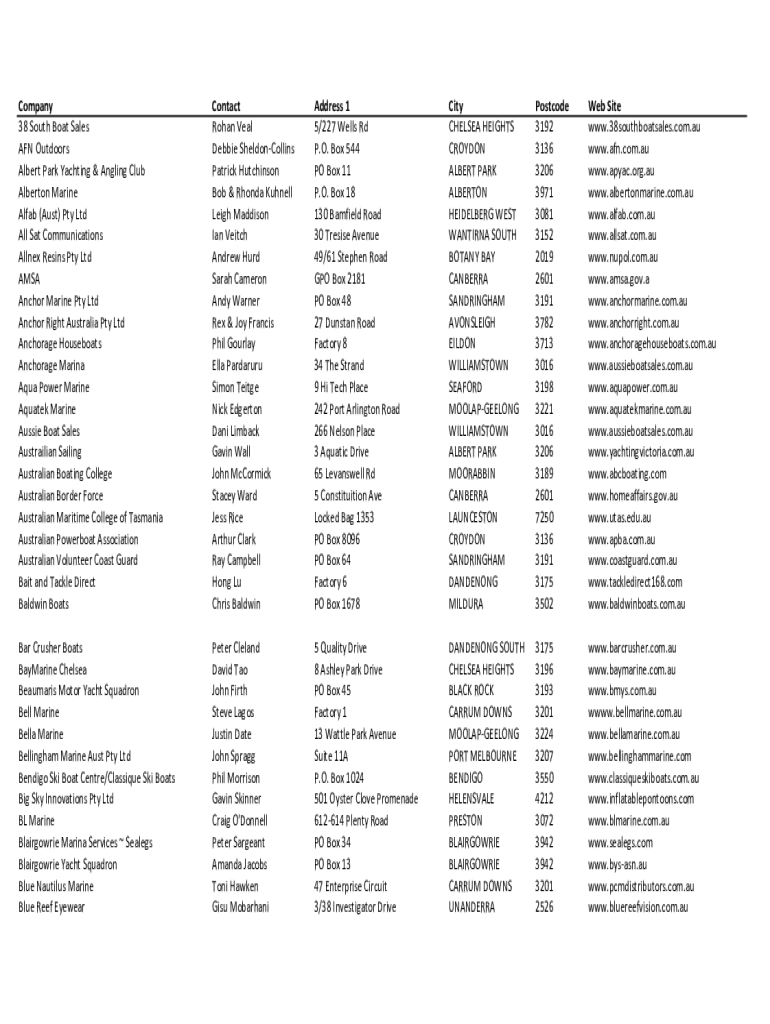 | Company | Contact | Address 1 | City | Postcode | Web Site |
|---|---|---|---|---|---|
| 38 South Boat Sales | Rohan Veal | 5/227 Wells Rd | CHELSEA HEIGHTS | 3192 | www.38southboatsales.com.au |
| AFN Outdoors | Debbie Sheldon-Collins | P.O. Box 544 | CROYDON | 3136 | www.afn.com.au |
| Albert Park Yachting & Angling Club | Patrick Hutchinson | PO Box 11 | ALBERT PARK | 3206 | www.apyac.org.au |
| Alberton Marine | Bob & Rhonda Kuhnell | P.O. Box 18 | ALBERTON | 3971 | www.albertonmarine.com.au |
| Alfab (Aust) Pty Ltd | Leigh Maddison | 130 Bamfield Road | HEIDELBERG WEST | 3081 | www.alfab.com.au |
| All Sat Communications | Ian Veitch | 30 Tresise Avenue | WANTIRNA SOUTH | 3152 | www.allsat.com.au |
| Allnex Resins Pty Ltd | Andrew Hurd | 49/61 Stephen Road | BOTANY BAY | 2019 | www.nupol.com.au |
| AMSA | Sarah Cameron | GPO Box 2181 | CANBERRA | 2601 | www.amsa.gov.a |
| Anchor Marine Pty Ltd | Andy Warner | PO Box 48 | SANDRINGHAM | 3191 | www.anchormarine.com.au |
| Anchor Right Australia Pty Ltd | Rex & Joy Francis | 27 Dunstan Road | AVONSLEIGH | 3782 | www.anchorright.com.au |
| Anchorage Houseboats | Phil Gourlay | Factory 8 | EILDON | 3713 | www.anchoragehouseboats.com.au |
| Anchorage Marina | Ella Pardaruru | 34 The Strand | WILLIAMSTOWN | 3016 | www.aussieboatsales.com.au |
| Aqua Power Marine | Simon Teitge | 9 Hi Tech Place | SEAFORD | 3198 | www.aquapower.com.au |
| Aquatek Marine | Nick Edgerton | 242 Port Arlington Road | MOOLAP-GEELONG | 3221 | www.aquatekmarine.com.au |
| Aussie Boat Sales | Dani Limback | 266 Nelson Place | WILLIAMSTOWN | 3016 | www.aussieboatsales.com.au |
| Austrailian Sailing | Gavin Wall | 3 Aquatic Drive | ALBERT PARK | 3206 | www.yachtingvictoria.com.au |
| Australian Boating College | John McCormick | 65 Levanswell Rd | MOORABBIN | 3189 | www.abcboating.com |
| Australian Border Force | Stacey Ward | 5 Constituition Ave | CANBERRA | 2601 | www.homeaffairs.gov.au |
| Australian Maritime College of Tasmania | Jess Rice | Locked Bag 1353 | LAUNCESTON | 7250 | www.utas.edu.au |
| Australian Powerboat Association | Arthur Clark | PO Box 8096 | CROYDON | 3136 | www.apba.com.au |
| Australian Volunteer Coast Guard | Ray Campbell | PO Box 64 | SANDRINGHAM | 3191 | www.coastguard.com.au |
| Bait and Tackle Direct | Hong Lu | Factory 6 | DANDENONG | 3175 | www.tackledirect168.com |
| Baldwin Boats | Chris Baldwin | PO Box 1678 | MILDURA | 3502 | www.baldwinboats.com.au |
| Bar Crusher Boats | Peter Cleland | 5 Quality Drive | DANDENONG SOUTH | 3175 | www.barcrusher.com.au |
| BayMarine Chelsea | David Tao | 8 Ashley Park Drive | CHELSEA HEIGHTS | 3196 | www.baymarine.com.au |
| Beaumaris Motor Yacht Squadron | John Firth | PO Box 45 | BLACK ROCK | 3193 | www.bmys.com.au |
| Bell Marine | Steve Lagos | Factory 1 | CARRUM DOWNS | 3201 | wwww.bellmarine.com.au |
| Bella Marine | Justin Date | 13 Wattle Park Avenue | MOOLAP-GEELONG | 3224 | www.bellamarine.com.au |
| Bellingham Marine Aust Pty Ltd | John Spragg | Suite 11A | PORT MELBOURNE | 3207 | www.bellinghammarine.com |
| Bendigo Ski Boat Centre/Classique Ski Boats | Phil Morrison | P.O. Box 1024 | BENDIGO | 3550 | www.classiqueskiboats.com.au |
| Big Sky Innovations Pty Ltd | Gavin Skinner | 501 Oyster Clove Promenade | HELENSVALE | 4212 | www.inflatablepontoons.com |
| BL Marine | Craig O'Donnell | 612-614 Plenty Road | PRESTON | 3072 | www.blmarine.com.au |
| Blairgowrie Marina Services ~ Sealegs | Peter Sargeant | PO Box 34 | BLAIRGOWRIE | 3942 | www.sealegs.com |
| Blairgowrie Yacht Squadron | Amanda Jacobs | PO Box 13 | BLAIRGOWRIE | 3942 | www.bys-asn.au |
| Blue Nautilus Marine | Toni Hawken | 47 Enterprise Circuit | CARRUM DOWNS | 3201 | www.pcmdistributors.com.au |
| Blue Reef Eyewear | Gisu Mobarhani | 3/38 Investigator Drive | UNANDERRA | 2526 | www.bluereefvision.com.au |